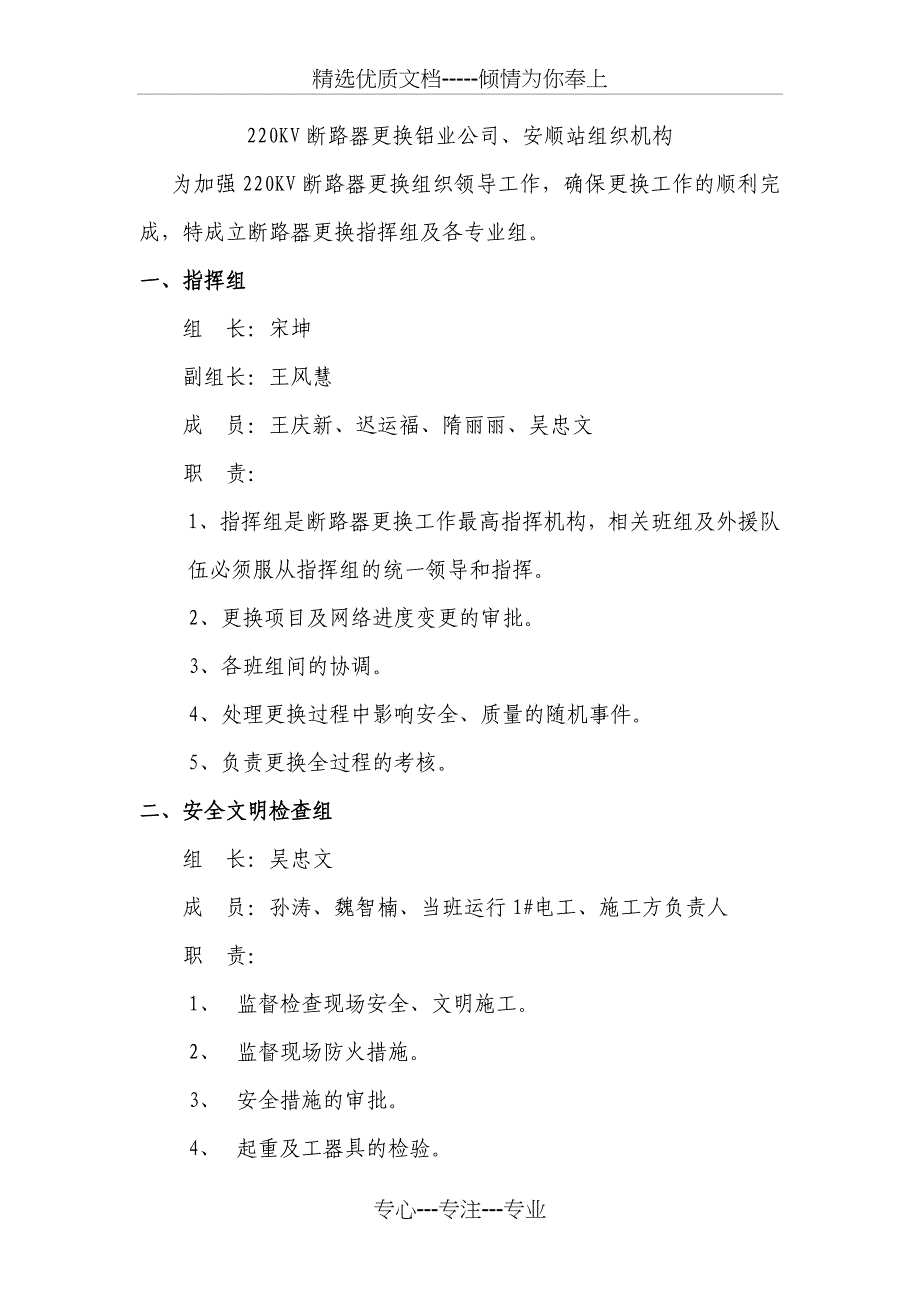 精选优质文档-----倾情为你奉上

220KV 断路器更换铝业公司、安顺站组织机构

为加强 220KV 断路器更换组织领导工作，确保更换工作的顺利完成，特成立断路器更换指挥组及各专业组。

一、指挥组

组　长：宋坤

副组长：王风慧

成　员：王庆新、迟运福、隋丽丽、吴忠文

职　责：

1、指挥组是断路器更换工作最高指挥机构，相关班组及外援队伍必须服从指挥组的统一领导和指挥。

2、更换项目及网络进度变更的审批。

3、各班组间的协调。

4、处理更换过程中影响安全、质量的随机事件。

5、负责更换全过程的考核。

二、安全文明检查组

组　长：吴忠文

成　员：孙涛、魏智楠、当班运行 1#电工、施工方负责人

职　责：

1、　监督检查现场安全、文明施工。

2、　监督现场防火措施。

3、　安全措施的审批。

4、　起重及工器具的检验。

专心---专注---专业